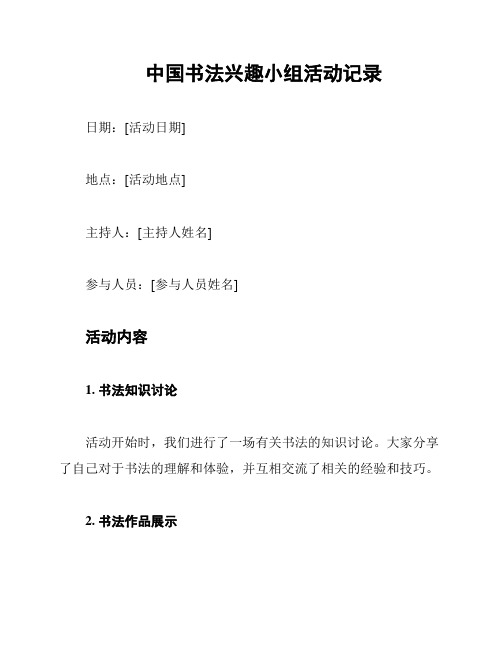 中国书法兴趣小组活动记录

日期：[活动日期]

地点：[活动地点]

主持人：[主持人姓名]

参与人员：[参与人员姓名]

活动内容

1. 书法知识讨论

活动开始时，我们进行了一场有关书法的知识讨论。大家分享了自己对于书法的理解和体验，并互相交流了相关的经验和技巧。

2. 书法作品展示